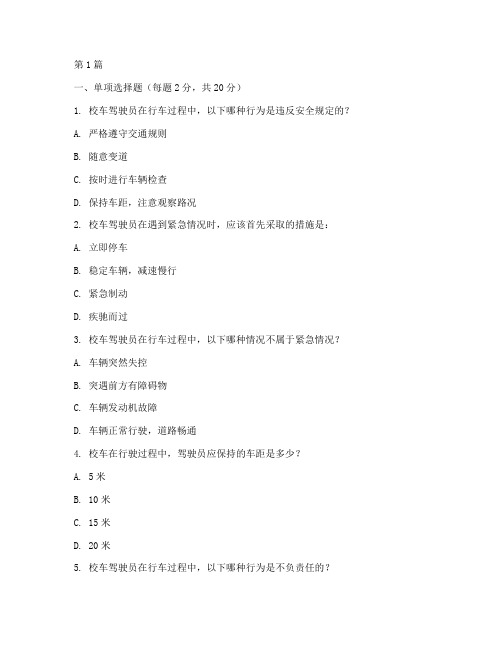 第1篇

一、单项选择题（每题2分，共20分）

1. 校车驾驶员在行车过程中，以下哪种行为是违反安全规定的？

A. 严格遵守交通规则

B. 随意变道

C. 按时进行车辆检查

D. 保持车距，注意观察路况

2. 校车驾驶员在遇到紧急情况时，应该首先采取的措施是：

A. 立即停车

B. 稳定车辆，减速慢行

C. 紧急制动

D. 疾驰而过

3. 校车驾驶员在行车过程中，以下哪种情况不属于紧急情况？

A. 车辆突然失控

B. 突遇前方有障碍物

C. 车辆发动机故障

D. 车辆正常行驶，道路畅通

4. 校车在行驶过程中，驾驶员应保持的车距是多少？

A. 5米

B. 10米

C. 15米

D. 20米

5. 校车驾驶员在行车过程中，以下哪种行为是不负责任的？